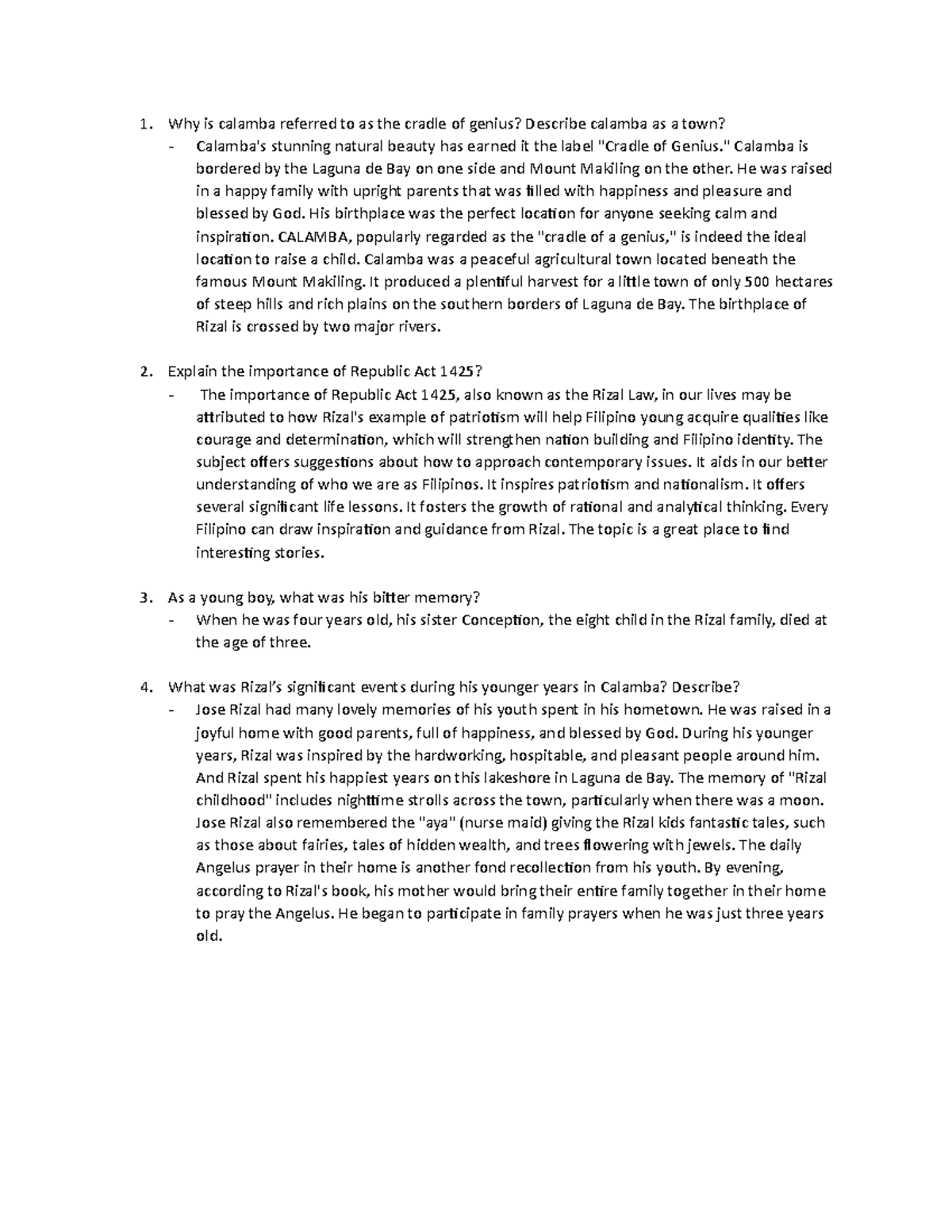 1. Why is calamba referred to as the cradle of genius? Describe calamba as a town?
- Calamba's stunning natural beauty has earned it the label "Cradle of Genius." Calamba is bordered by the Laguna de Bay on one side and Mount Makiling on the other. He was raised in a happy family with upright parents that was filled with happiness and pleasure and blessed by God. His birthplace was the perfect location for anyone seeking calm and inspiration. CALAMBA, popularly regarded as the "cradle of a genius," is indeed the ideal location to raise a child. Calamba was a peaceful agricultural town located beneath the famous Mount Makiling. It produced a plentiful harvest for a little town of only 500 hectares of steep hills and rich plains on the southern borders of Laguna de Bay. The birthplace of Rizal is crossed by two major rivers.

2. Explain the importance of Republic Act 1425?
- The importance of Republic Act 1425, also known as the Rizal Law, in our lives may be attributed to how Rizal's example of patriotism will help Filipino young acquire qualities like courage and determination, which will strengthen nation building and Filipino identity. The subject offers suggestions about how to approach contemporary issues. It aids in our better understanding of who we are as Filipinos. It inspires patriotism and nationalism. It offers several significant life lessons. It fosters the growth of rational and analytical thinking. Every Filipino can draw inspiration and guidance from Rizal. The topic is a great place to find interesting stories.

3. As a young boy, what was his bitter memory?
- When he was four years old, his sister Conception, the eight child in the Rizal family, died at the age of three.

4. What was Rizal's significant events during his younger years in Calamba? Describe?
- Jose Rizal had many lovely memories of his youth spent in his hometown. He was raised in a joyful home with good parents, full of happiness, and blessed by God. During his younger years, Rizal was inspired by the hardworking, hospitable, and pleasant people around him. And Rizal spent his happiest years on this lakeshore in Laguna de Bay. The memory of "Rizal childhood" includes nighttime strolls across the town, particularly when there was a moon. Jose Rizal also remembered the "aya" (nurse maid) giving the Rizal kids fantastic tales, such as those about fairies, tales of hidden wealth, and trees flowering with jewels. The daily Angelus prayer in their home is another fond recollection from his youth. By evening, according to Rizal's book, his mother would bring their entire family together in their home to pray the Angelus. He began to participate in family prayers when he was just three years old.